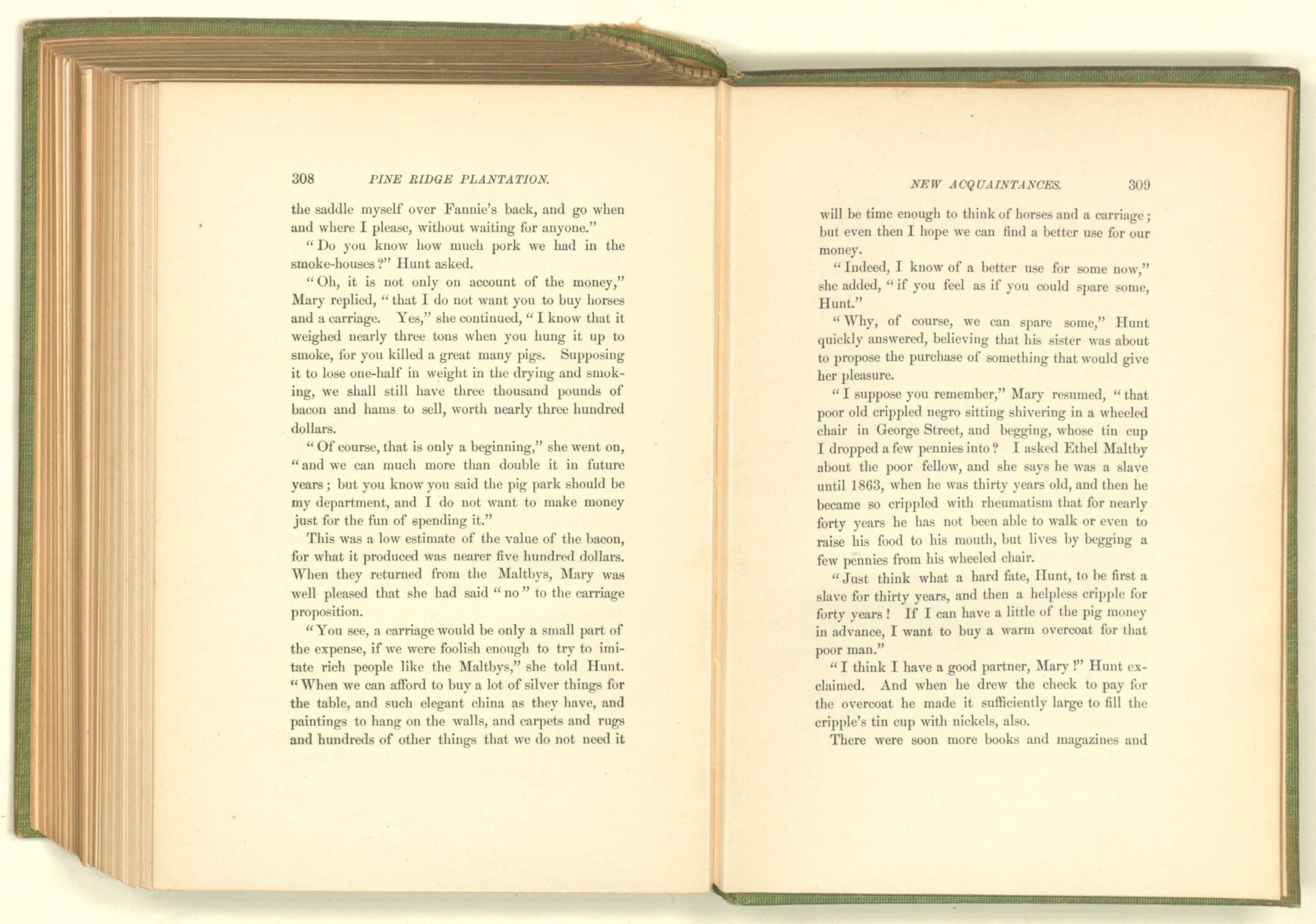 308 PINE RIDGE PLANTATION.

the saddle myself over Fannie's back, and go when and where I please, without waiting for anyone."

"Do you know how much pork we had in the smoke-houses?" Hunt asked.

"Oh, it is not only on account of the money," Mary replied, "that I do not want you to buy horses and a carriage. Yes," she continued, "I know that it weighed nearly three tons when you hung it up to smoke, for you killed a great many pigs. Supposing it to lose one-half in weight in the drying and smoking, we shall still have three thousand pounds of bacon and hams to sell, worth nearly three hundred dollars.

"Of course, that is only a beginning," she went on, "and we can much more than double it in future years; but you know you said the pig park should be my department, and I do not want to make money just for the fun of spending it."

This was a low estimate of the value of the bacon, for what it produced was nearer five hundred dollars. When they returned from the Maltbys, Mary was well pleased that she had said "no" to the carriage proposition.

"You see, a carriage would be only a small part of the expense, if we were foolish enough to try to imitate rich people like the Maltbys," she told Hunt. "When we can afford to buy a lot of silver things for the table, and such elegant china as they have, and paintings to hang on the walls, and carpets and rugs and hundreds of other things that we do not need it

NEW ACQUAINTANCES. 309

will be time enough to think of horses and a carriage; but even then I hope we can find a better use for our money.

"Indeed, I know of a better use for some now," she added, "if you feel as if you could spare some, Hunt."

"Why, of course, we can spare some," Hunt quickly answered, believing that his sister was about to propose the purchase of something that would give her pleasure.

"I suppose you remember," Mary resumed, "that poor old crippled negro sitting shivering in a wheeled chair in George Street, and begging, whose tin cup I dropped a few pennies into? I asked Ethel Maltby about the poor fellow, and she says he was a slave until 1863, when he was thirty years old, and then he became so crippled with rheumatism that for nearly forty years he has not been able to walk or even to raise his food to his mouth, but lives by begging a few pennies from his wheeled chair.

"Just think what a hard fate, Hunt, to be first a slave for thirty years, and then a helpless cripple for forty years! If I can have a little of the pig money in advance, I want to buy a warm overcoat for that poor man."

"I think I have a good partner, Mary!" Hunt exclaimed. And when he drew the check to pay for the overcoat he made it sufficiently large to fill the cripple's tin cup with nickels, also.

There were soon more books and magazines and